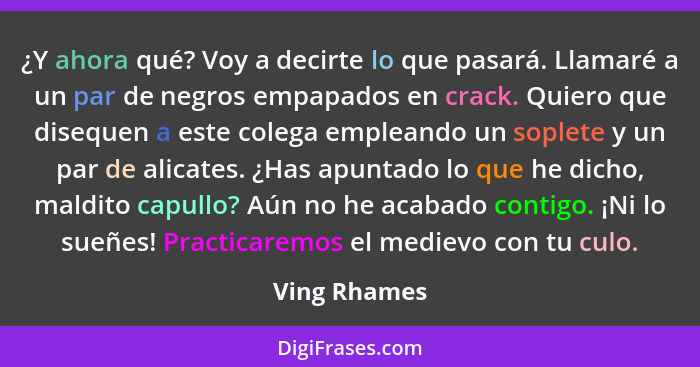 ¿Y ahora qué? Voy a decirte lo que pasará. Llamaré a un par de negros empapados en crack. Quiero que disequen a este colega empleando un soplete y un par de alicates. ¿Has apuntado lo que he dicho, maldito capullo? Aún no he acabado contigo. ¡Ni lo sueñes! Practicaremos el medievo con tu culo.

Ving Rhames

DigiFrases.com